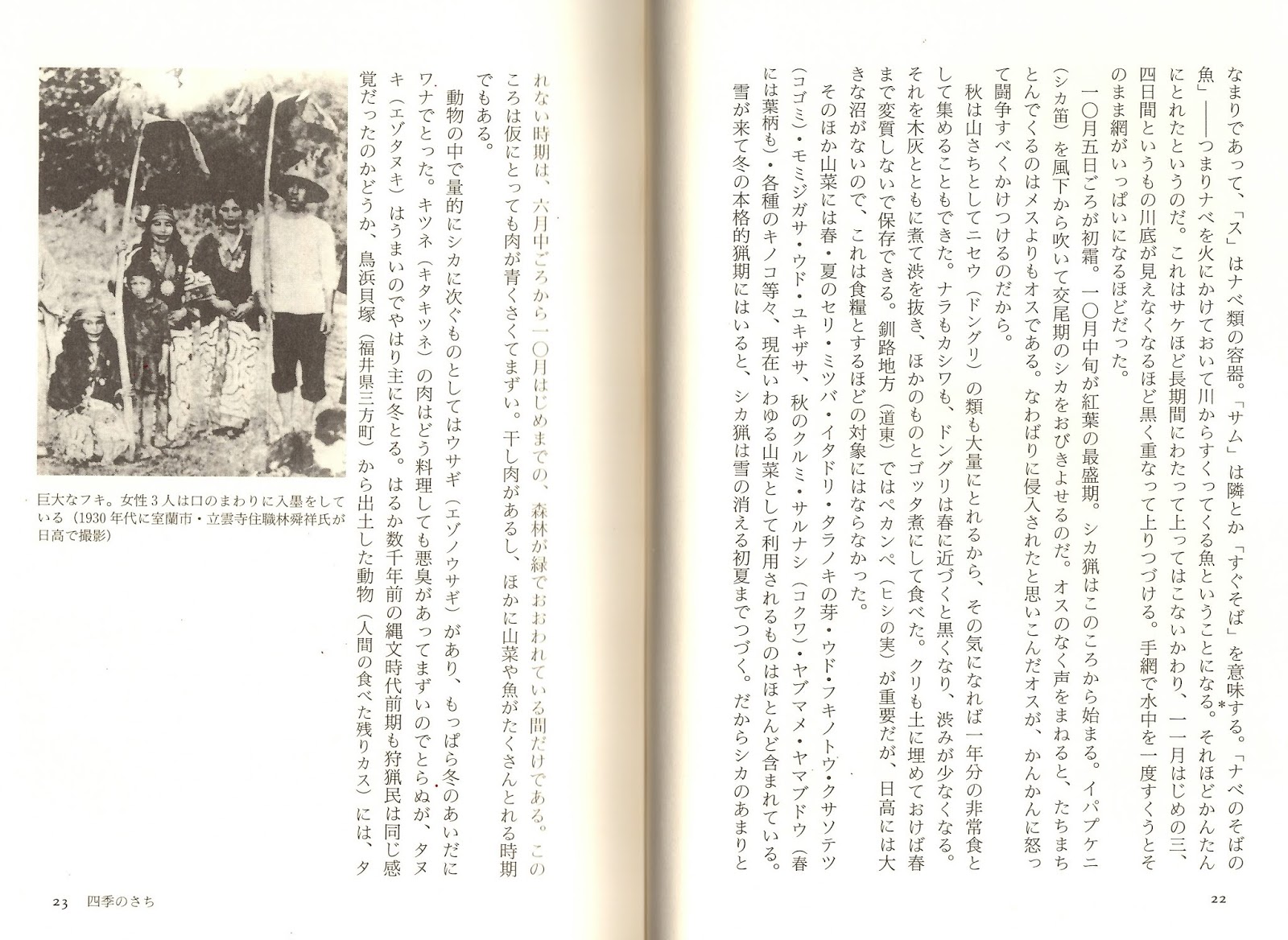 なまりであって、「ス」はナベ類の容器。「サム」は隣とか「すぐそば」を意味する。「ナベのそばの魚」——つまりナベを火にかけておいて川からすくってくる魚ということになる。＊それほどかんたんにとれたというのだ。これはサケほど長期間にわたって上ってはこないかわり、一一月はじめの三、四日間というもの川底が見えなくなるほど黒く重なって上りつづける。手網で水中を一度すくうとそのまま網がいっぱいになるほどだった。

一〇月五日ごろが初霜。一〇月中旬が紅葉の最盛期。シカ猟はこのころから始まる。イパプケニ（シカ笛）を風下から吹いて交尾期のシカをおびきよせるのだ。オスのなく声をまねると、たちまちとんでくるのはメスよりもオスである。なわばりに侵入されたと思いこんだオスが、かんかんに怒って闘争すべくかけつけるのだから。

秋は山さちとしてニセウ（ドングリ）の類も大量にとれるから、その気になれば一年分の非常食として集めることもできた。ナラもカシワも、ドングリは春に近づくと黒くなり、渋みが少なくなる。それを木灰とともに煮て渋を抜き、ほかのものとゴッタ煮にして食べた。クリも土に埋めておけば春まで変質しないで保存できる。釧路地方（道東）ではペカンペ（ヒシの実）が重要だが、日高には大きな沼がないので、これは食糧とするほどの対象にはならなかった。

そのほか山菜には春・夏のセリ・ミツバ・イタドリ・タラノキの芽・ウド・フキノトウ・クサソテツ（コゴミ）・モミジガサ・ウド・ユキザサ、秋のクルミ・サルナシ（コクワ）・ヤブマメ・ヤマブドウ（春には葉柄も）・各種のキノコ等々、現在いわゆる山菜として利用されるものはほとんど含まれている。

雪が来て冬の本格的猟期にはいると、シカ猟は雪の消える初夏までつづく。だからシカのあまりと

22

れない時期は、六月中ごろから一〇月はじめまでの、森林が緑でおおわれている間だけである。このころは仮にとっても肉が青くさくてまずい。干し肉があるし、ほかに山菜や魚がたくさんとれる時期でもある。

動物の中で量的にシカに次ぐものとしてはウサギ（エゾノウサギ）があり、もっぱら冬のあいだにワナでとった。キツネ（キタキツネ）の肉はどう料理しても悪臭があってまずいのでとらぬが、タヌキ（エゾタヌキ）はうまいのでやはり主に冬とる。はるか数千年前の縄文時代前期も狩猟民は同じ感覚だったのかどうか、鳥浜貝塚（福井県三方町）から出土した動物（人間の食べた残りカス）には、タ

巨大なフキ。女性３人は口のまわりに入墨をしている（1930年代に室蘭市・立雲寺住職林舜祥氏が日高で撮影）

23　四季のさち